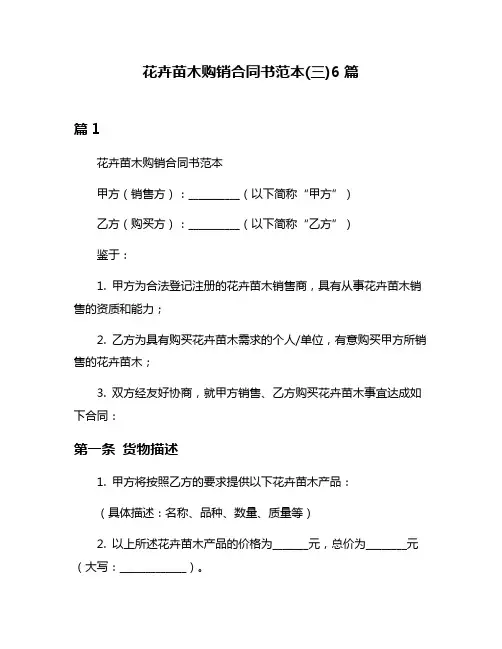 花卉苗木购销合同书范本(三)6 篇

篇 1

花卉苗木购销合同书范本

甲方（销售方）：__________（以下简称“甲方”）

乙方（购买方）：__________（以下简称“乙方”）

鉴于：

1. 甲方为合法登记注册的花卉苗木销售商，具有从事花卉苗木销售的资质和能力；

2. 乙方为具有购买花卉苗木需求的个人/单位，有意购买甲方所销售的花卉苗木；

3. 双方经友好协商，就甲方销售、乙方购买花卉苗木事宜达成如下合同：

第一条 货物描述

1. 甲方将按照乙方的要求提供以下花卉苗木产品：

（具体描述：名称、品种、数量、质量等）

2. 以上所述花卉苗木产品的价格为_______元，总价为________元（大写：_____________）。